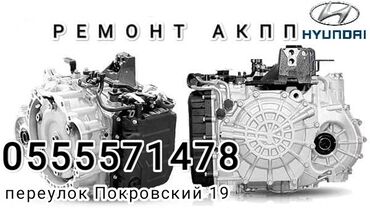 РЕМОНТ АКПП HYUNDAI

0555571478

переулок Покровский 19